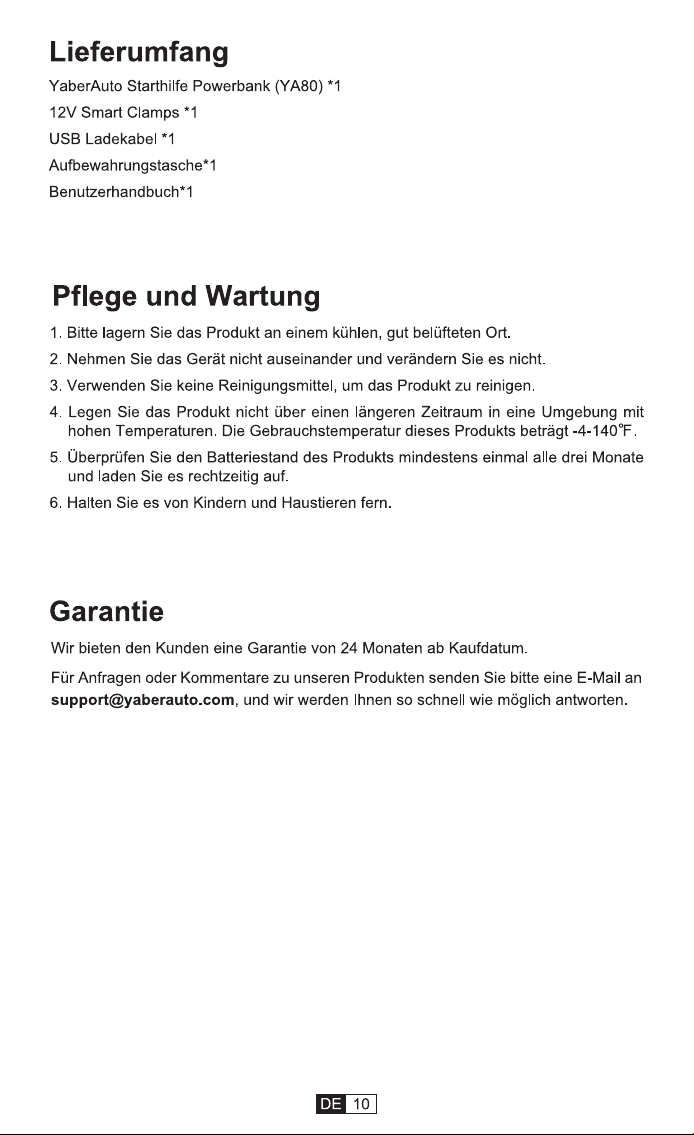 Lieferumfang

YaberAuto Starthilfe Powerbank (YA80) *1
12V Smart Clamps *1
USB Ladekabel *1
Aufbewahrungstasche*1
Benutzerhandbuch*1

Pflege und Wartung

1. Bitte lagern Sie das Produkt an einem kühlen, gut belüfteten Ort.
2. Nehmen Sie das Gerät nicht auseinander und verändern Sie es nicht.
3. Verwenden Sie keine Reinigungsmittel, um das Produkt zu reinigen.
4. Legen Sie das Produkt nicht über einen längeren Zeitraum in eine Umgebung mit hohen Temperaturen. Die Gebrauchstemperatur dieses Produkts beträgt -4-140°F.
5. Überprüfen Sie den Batteriestand des Produkts mindestens einmal alle drei Monate und laden Sie es rechtzeitig auf.
6. Halten Sie es von Kindern und Haustieren fern.

Garantie

Wir bieten den Kunden eine Garantie von 24 Monaten ab Kaufdatum.

Für Anfragen oder Kommentare zu unseren Produkten senden Sie bitte eine E-Mail an support@yaberauto.com, und wir werden Ihnen so schnell wie möglich antworten.

DE 10